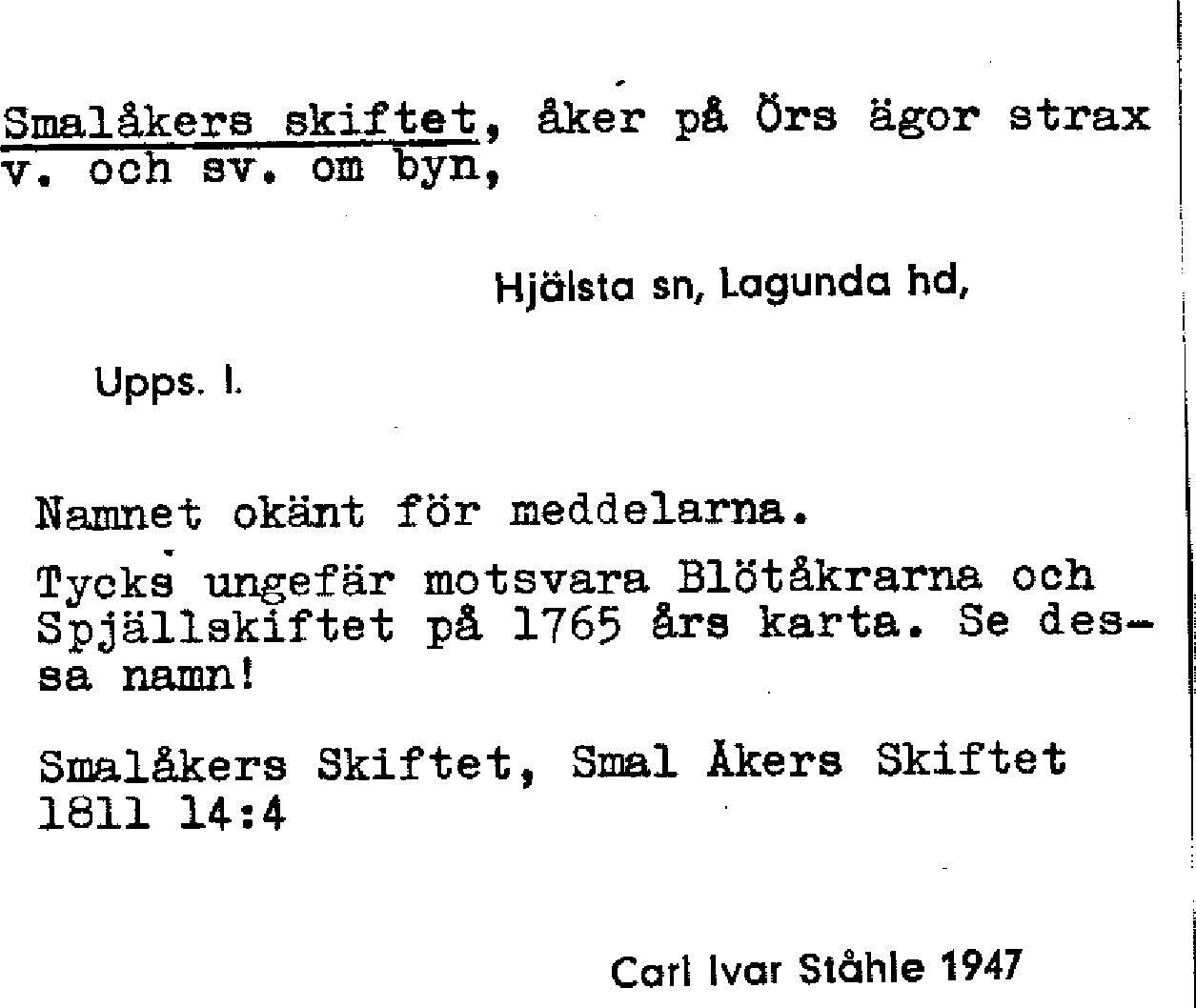 Smalåkers skiftet, åker på Örs ägor strax v. och sv. om byn,

Hjälsta sn, Lagunda hd,

Upps. l.

Namnet okänt för meddelarna.

Tycks ungefär motsvara Blötåkrarna och Spjällskiftet på 1765 års karta. Se dessa namn!

Smalåkers Skiftet, Smal Åkers Skiftet 1811 14:4

Carl Ivar Ståhle 1947